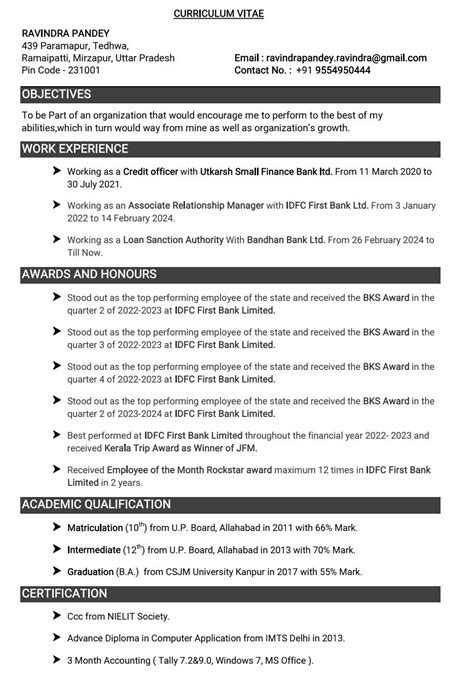 CURRICULUM VITAE

RAVINDRA PANDEY
439 Paramapur, Tedhwa,
Ramaipatti, Mirzapur, Uttar Pradesh
Pin Code - 231001

Email : ravindrapandey.ravindra@gmail.com
Contact No. : +91 9554950444

OBJECTIVES

To be Part of an organization that would encourage me to perform to the best of my abilities,which in turn would way from mine as well as organization's growth.

WORK EXPERIENCE

➤ Working as a Credit officer with Utkarsh Small Finance Bank ltd. From 11 March 2020 to 30 July 2021.

➤ Working as an Associate Relationship Manager with IDFC First Bank Ltd. From 3 January 2022 to 14 February 2024.

➤ Working as a Loan Sanction Authority With Bandhan Bank Ltd. From 26 February 2024 to Till Now.

AWARDS AND HONOURS

➤ Stood out as the top performing employee of the state and received the BKS Award in the quarter 2 of 2022-2023 at IDFC First Bank Limited.

➤ Stood out as the top performing employee of the state and received the BKS Award in the quarter 3 of 2022-2023 at IDFC First Bank Limited.

➤ Stood out as the top performing employee of the state and received the BKS Award in the quarter 4 of 2022-2023 at IDFC First Bank Limited.

➤ Stood out as the top performing employee of the state and received the BKS Award in the quarter 2 of 2023-2024 at IDFC First Bank Limited.

➤ Best performed at IDFC First Bank Limited throughout the financial year 2022- 2023 and received Kerala Trip Award as Winner of JFM.

➤ Received Employee of the Month Rockstar award maximum 12 times in IDFC First Bank Limited in 2 years.

ACADEMIC QUALIFICATION

➤ Matriculation ($10^{th}$) from U.P. Board, Allahabad in 2011 with 66% Mark.

➤ Intermediate ($12^{th}$) from U.P. Board, Allahabad in 2013 with 70% Mark.

➤ Graduation (B.A.) from CSJM University Kanpur in 2017 with 55% Mark.

CERTIFICATION

➤ Ccc from NIELIT Society.

➤ Advance Diploma in Computer Application from IMTS Delhi in 2013.

➤ 3 Month Accounting ( Tally 7.2&9.0, Windows 7, MS Office ).